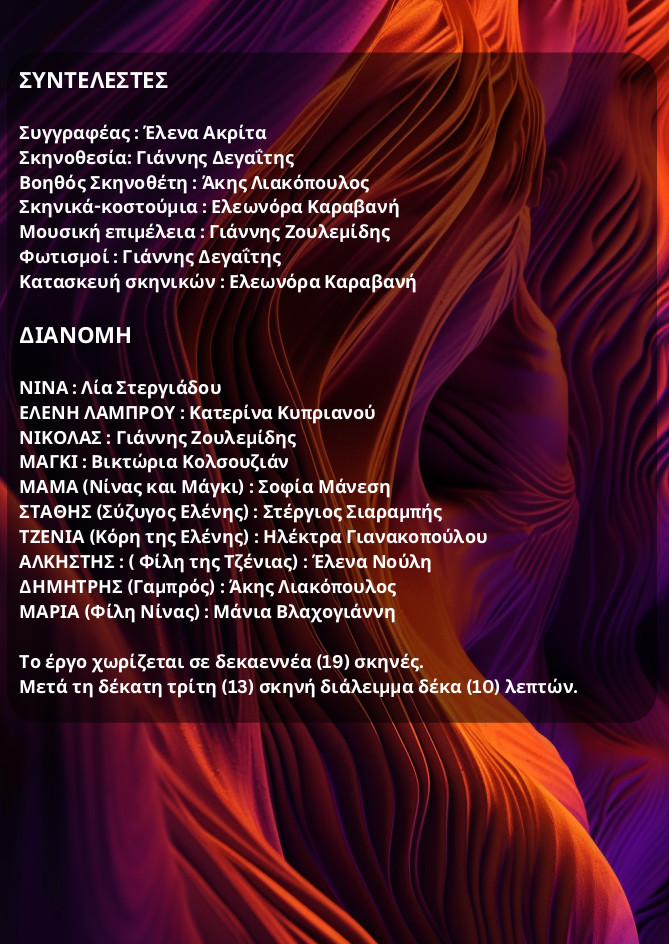 ΣΥΝΤΕΛΕΣΤΕΣ

Συγγραφέας : Έλενα Ακρίτα
Σκηνοθεσία: Γιάννης Δεγαΐτης
Βοηθός Σκηνοθέτη : Άκης Λιακόπουλος
Σκηνικά-κοστούμια : Ελεωνόρα Καραβανή
Μουσική επιμέλεια : Γιάννης Ζουλεμίδης
Φωτισμοί : Γιάννης Δεγαΐτης
Κατασκευή σκηνικών : Ελεωνόρα Καραβανή

ΔΙΑΝΟΜΗ

ΝΙΝΑ : Λία Στεργιάδου
ΕΛΕΝΗ ΛΑΜΠΡΟΥ : Κατερίνα Κυπριανού
ΝΙΚΟΛΑΣ : Γιάννης Ζουλεμίδης
ΜΑΓΚΙ : Βικτώρια Κολσουζιάν
ΜΑΜΑ (Νίνας και Μάγκι) : Σοφία Μάνεση
ΣΤΑΘΗΣ (Σύζυγος Ελένης) : Στέργιος Σιαραμπής
ΤΖΕΝΙΑ (Κόρη της Ελένης) : Ηλέκτρα Γιανακοπούλου
ΑΛΚΗΣΤΗΣ : ( Φίλη της Τζένιας) : Έλενα Νούλη
ΔΗΜΗΤΡΗΣ (Γαμπρός) : Άκης Λιακόπουλος
ΜΑΡΙΑ (Φίλη Νίνας) : Μάνια Βλαχογιάννη

Το έργο χωρίζεται σε δεκαεννέα (19) σκηνές.
Μετά τη δέκατη τρίτη (13) σκηνή διάλειμμα δέκα (10) λεπτών.